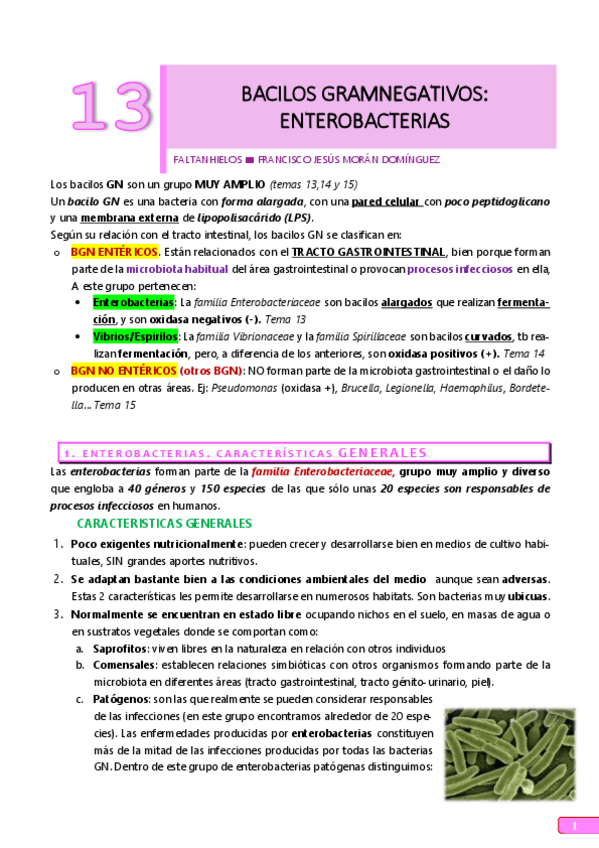 13

BACILOS GRAMNEGATIVOS: ENTEROBACTERIAS

FALTAN HIELOS ■ FRANCISCO JESÚS MORÁN DOMÍNGUEZ

Los bacilos GN son un grupo MUY AMPLIO (temas 13,14 y 15)
Un bacilo GN es una bacteria con forma alargada, con una pared celular con poco peptidoglicano y una membrana externa de lipopolisacárido (LPS).
Según su relación con el tracto intestinal, los bacilos GN se clasifican en:

o BGN ENTÉRICOS. Están relacionados con el TRACTO GASTROINTESTINAL, bien porque forman parte de la microbiota habitual del área gastrointestinal o provocan procesos infecciosos en ella, A este grupo pertenecen:
• Enterobacterias: La familia Enterobacteriaceae son bacilos alargados que realizan fermentación, y son oxidasa negativos (-). Tema 13
• Vibrios/Espirilos: La familia Vibrionaceae y la familia Spirillaceae son bacilos curvados, tb realizan fermentación, pero, a diferencia de los anteriores, son oxidasa positivos (+). Tema 14
o BGN NO ENTÉRICOS (otros BGN): NO forman parte de la microbiota gastrointestinal o el daño lo producen en otras áreas. Ej: Pseudomonas (oxidasa +), Brucella, Legionella, Haemophilus, Bordetella... Tema 15

1. ENTEROBACTERIAS. CARACTERÍSTICAS GENERALES

Las enterobacterias forman parte de la familia Enterobacteriaceae, grupo muy amplio y diverso que engloba a 40 géneros y 150 especies de las que sólo unas 20 especies son responsables de procesos infecciosos en humanos.

CARACTERISTICAS GENERALES

1. Poco exigentes nutricionalmente: pueden crecer y desarrollarse bien en medios de cultivo habituales, SIN grandes aportes nutritivos.
2. Se adaptan bastante bien a las condiciones ambientales del medio aunque sean adversas. Estas 2 características les permite desarrollarse en numerosos habitats. Son bacterias muy ubicuas.
3. Normalmente se encuentran en estado libre ocupando nichos en el suelo, en masas de agua o en sustratos vegetales donde se comportan como:
a. Saprofitos: viven libres en la naturaleza en relación con otros individuos
b. Comensales: establecen relaciones simbióticas con otros organismos formando parte de la microbiota en diferentes áreas (tracto gastrointestinal, tracto génito-urinario, piel).
c. Patógenos: son las que realmente se pueden considerar responsables de las infecciones (en este grupo encontramos alrededor de 20 especies). Las enfermedades producidas por enterobacterias constituyen más de la mitad de las infecciones producidas por todas las bacterias GN. Dentro de este grupo de enterobacterias patógenas distinguimos:

1